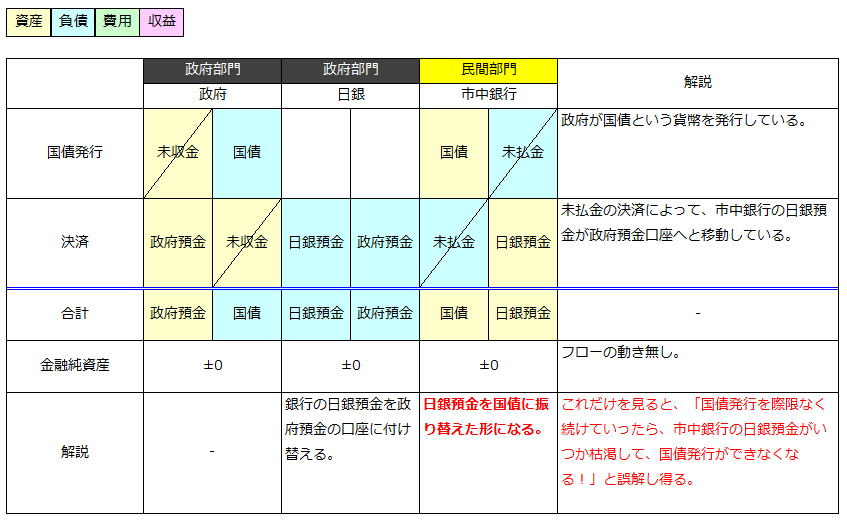 | 資産 | 負債 | 費用 | 収益 |
|---|---|---|---|

| | 政府部門 | | 政府部門 | | 民間部門 | | 解説 |
|---|---|---|---|---|---|---|---|
| | 政府 | | 日銀 | | 市中銀行 | | |
| 国債発行 | 未収金 | 国債 | | | 国債 | 未払金 | 政府が国債という貨幣を発行している。 |
| 決済 | 政府預金 | 未収金 | 日銀預金 | 政府預金 | 未払金 | 日銀預金 | 未払金の決済によって、市中銀行の日銀預金が政府預金口座へと移動している。 |
| 合計 | 政府預金 | 国債 | 日銀預金 | 政府預金 | 国債 | 日銀預金 | - |
| 金融純資産 | ±0 | | ±0 | | ±0 | | フローの動き無し。 |
| 解説 | - | | 銀行の日銀預金を政府預金の口座に付け替える。 | | 日銀預金を国債に振り替えた形になる。 | | これだけを見ると、「国債発行を際限なく続けていったら、市中銀行の日銀預金がいつか枯渇して、国債発行ができなくなる！」と誤解し得る。 |